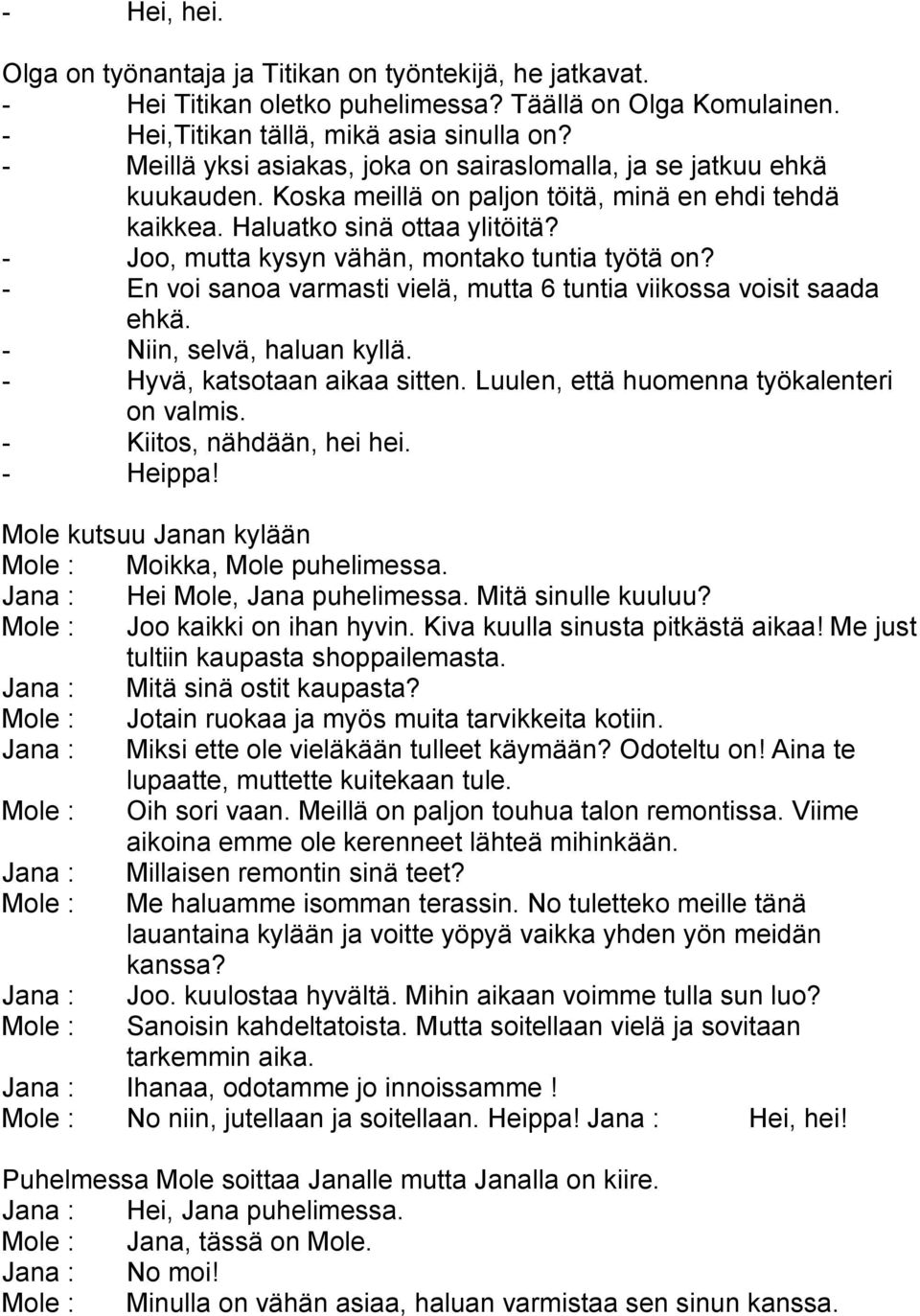 - Hei, hei.

Olga on työnantaja ja Titikan on työntekijä, he jatkavat.
- Hei Titikan oletko puhelimessa? Täällä on Olga Komulainen.
- Hei,Titikan tällä, mikä asia sinulla on?
- Meillä yksi asiakas, joka on sairaslomalla, ja se jatkuu ehkä kuukauden. Koska meillä on paljon töitä, minä en ehdi tehdä kaikkea. Haluatko sinä ottaa ylitöitä?
- Joo, mutta kysyn vähän, montako tuntia työtä on?
- En voi sanoa varmasti vielä, mutta 6 tuntia viikossa voisit saada ehkä.
- Niin, selvä, haluan kyllä.
- Hyvä, katsotaan aikaa sitten. Luulen, että huomenna työkalenteri on valmis.
- Kiitos, nähdään, hei hei.
- Heippa!

Mole kutsuu Janan kylään
Mole : Moikka, Mole puhelimessa.
Jana : Hei Mole, Jana puhelimessa. Mitä sinulle kuuluu?
Mole : Joo kaikki on ihan hyvin. Kiva kuulla sinusta pitkästä aikaa! Me just tultiin kaupasta shoppailemasta.
Jana : Mitä sinä ostit kaupasta?
Mole : Jotain ruokaa ja myös muita tarvikkeita kotiin.
Jana : Miksi ette ole vieläkään tulleet käymään? Odoteltu on! Aina te lupaatte, muttette kuitekaan tule.
Mole : Oih sori vaan. Meillä on paljon touhua talon remontissa. Viime aikoina emme ole kerenneet lähteä mihinkään.
Jana : Millaisen remontin sinä teet?
Mole : Me haluamme isomman terassin. No tuletteko meille tänä lauantaina kylään ja voitte yöpyä vaikka yhden yön meidän kanssa?
Jana : Joo. kuulostaa hyvältä. Mihin aikaan voimme tulla sun luo?
Mole : Sanoisin kahdeltatoista. Mutta soitellaan vielä ja sovitaan tarkemmin aika.
Jana : Ihanaa, odotamme jo innoissamme !
Mole : No niin, jutellaan ja soitellaan. Heippa! Jana : Hei, hei!

Puhelmessa Mole soittaa Janalle mutta Janalla on kiire.
Jana : Hei, Jana puhelimessa.
Mole : Jana, tässä on Mole.
Jana : No moi!
Mole : Minulla on vähän asiaa, haluan varmistaa sen sinun kanssa.